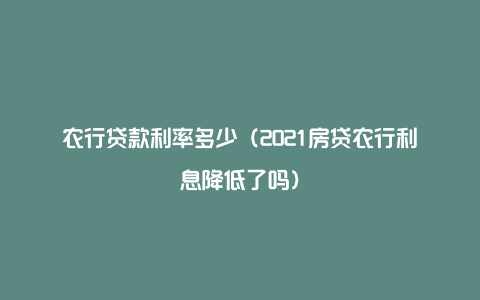 农行贷款利率多少（2021房贷农行利息降低了吗）